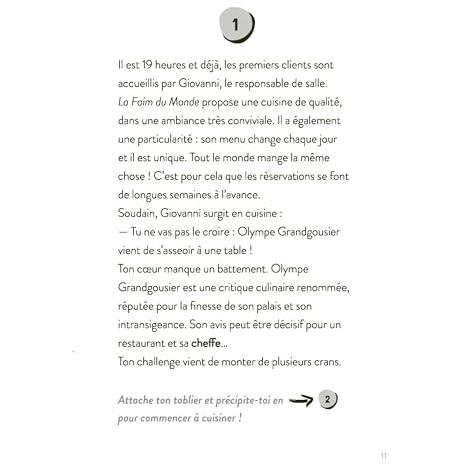 1

Il est 19 heures et déjà, les premiers clients sont accueillis par Giovanni, le responsable de salle. La Faim du Monde propose une cuisine de qualité, dans une ambiance très conviviale. Il a également une particularité : son menu change chaque jour et il est unique. Tout le monde mange la même chose ! C'est pour cela que les réservations se font de longues semaines à l'avance.

Soudain, Giovanni surgit en cuisine :

— Tu ne vas pas le croire : Olympe Grandgousier vient de s'asseoir à une table !

Ton cœur manque un battement. Olympe Grandgousier est une critique culinaire renommée, réputée pour la finesse de son palais et son intransigeance. Son avis peut être décisif pour un restaurant et sa cheffe...

Ton challenge vient de monter de plusieurs crans.

Attache ton tablier et précipite-toi en → 2 pour commencer à cuisiner !

11